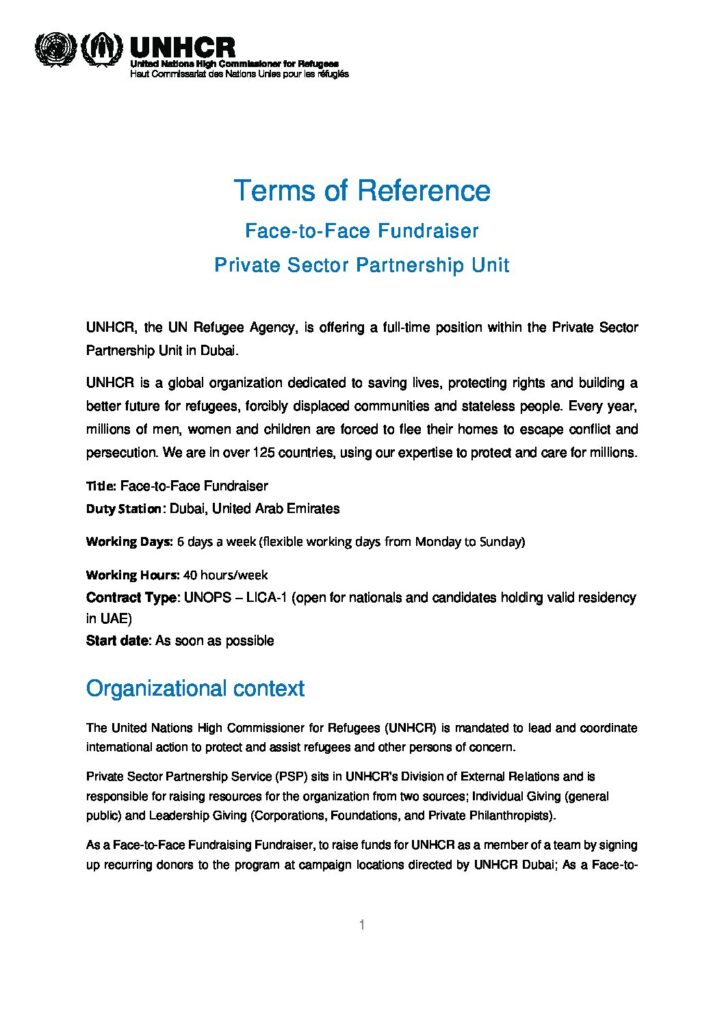 UNHCR
United Nations High Commissioner for Refugees
Haut Commissariat des Nations Unies pour les réfugiés

Terms of Reference
Face-to-Face Fundraiser
Private Sector Partnership Unit

UNHCR, the UN Refugee Agency, is offering a full-time position within the Private Sector Partnership Unit in Dubai.

UNHCR is a global organization dedicated to saving lives, protecting rights and building a better future for refugees, forcibly displaced communities and stateless people. Every year, millions of men, women and children are forced to flee their homes to escape conflict and persecution. We are in over 125 countries, using our expertise to protect and care for millions.

Title: Face-to-Face Fundraiser
Duty Station: Dubai, United Arab Emirates

Working Days: 6 days a week (flexible working days from Monday to Sunday)

Working Hours: 40 hours/week
Contract Type: UNOPS – LICA-1 (open for nationals and candidates holding valid residency in UAE)
Start date: As soon as possible

Organizational context

The United Nations High Commissioner for Refugees (UNHCR) is mandated to lead and coordinate international action to protect and assist refugees and other persons of concern.

Private Sector Partnership Service (PSP) sits in UNHCR's Division of External Relations and is responsible for raising resources for the organization from two sources; Individual Giving (general public) and Leadership Giving (Corporations, Foundations, and Private Philanthropists).

As a Face-to-Face Fundraising Fundraiser, to raise funds for UNHCR as a member of a team by signing up recurring donors to the program at campaign locations directed by UNHCR Dubai; As a Face-to-

1